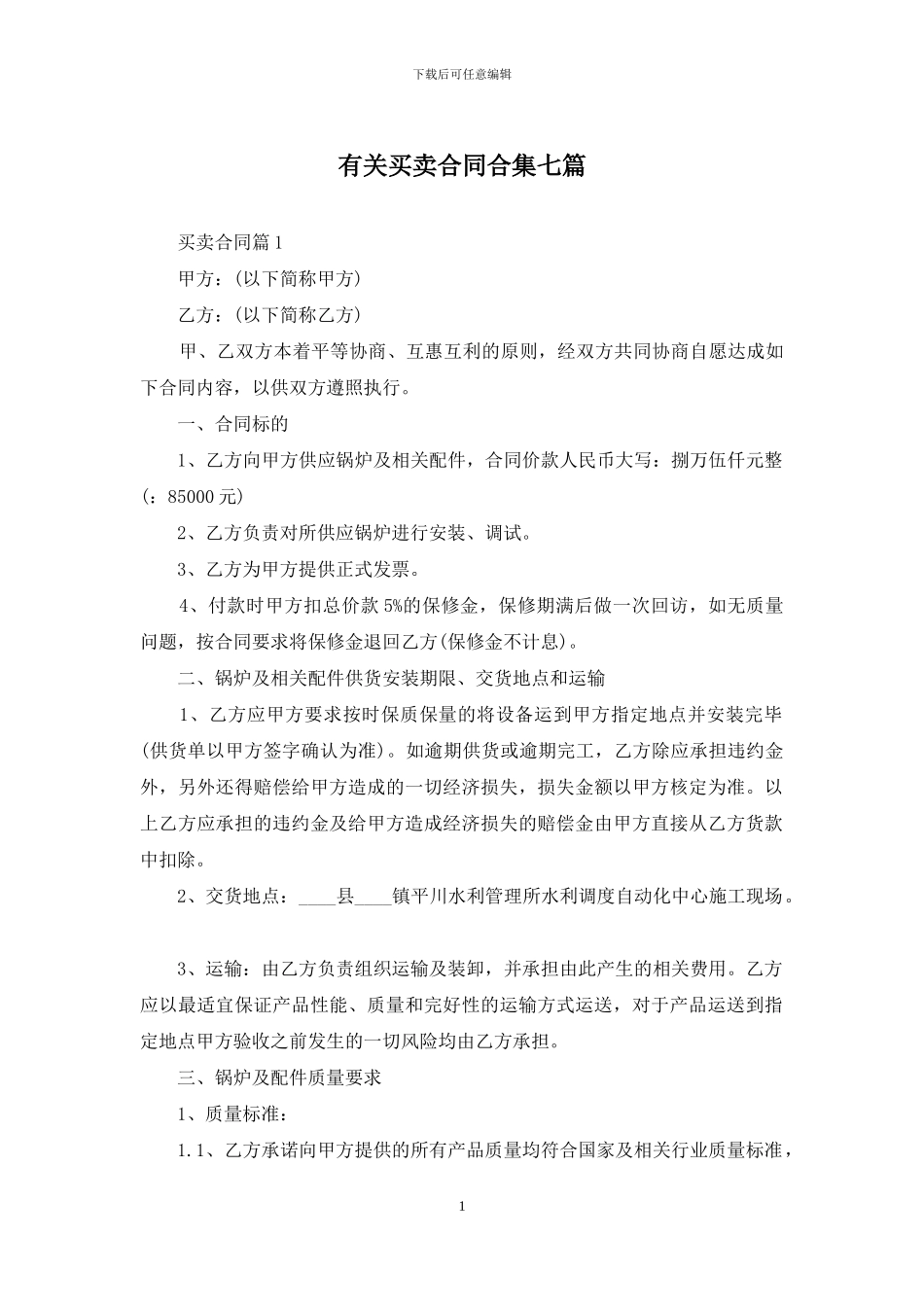 下载后可任意编辑

有关买卖合同合集七篇

买卖合同篇1

甲方：(以下简称甲方)

乙方：(以下简称乙方)

甲、乙双方本着平等协商、互惠互利的原则，经双方共同协商自愿达成如下合同内容，以供双方遵照执行。

一、合同标的

1、乙方向甲方供应锅炉及相关配件，合同价款人民币大写：捌万伍仟元整(：85000元)

2、乙方负责对所供应锅炉进行安装、调试。

3、乙方为甲方提供正式发票。

4、付款时甲方扣总价款5%的保修金，保修期满后做一次回访，如无质量问题，按合同要求将保修金退回乙方(保修金不计息)。

二、锅炉及相关配件供货安装期限、交货地点和运输

1、乙方应甲方要求按时保质保量的将设备运到甲方指定地点并安装完毕(供货单以甲方签字确认为准)。如逾期供货或逾期完工，乙方除应承担违约金外，另外还得赔偿给甲方造成的一切经济损失，损失金额以甲方核定为准。以上乙方应承担的违约金及给甲方造成经济损失的赔偿金由甲方直接从乙方货款中扣除。

2、交货地点：____县____镇平川水利管理所水利调度自动化中心施工现场。

3、运输：由乙方负责组织运输及装卸，并承担由此产生的相关费用。乙方应以最适宜保证产品性能、质量和完好性的运输方式运送，对于产品运送到指定地点甲方验收之前发生的一切风险均由乙方承担。

三、锅炉及配件质量要求

1、质量标准：

1.1、乙方承诺向甲方提供的所有产品质量均符合国家及相关行业质量标准，

1